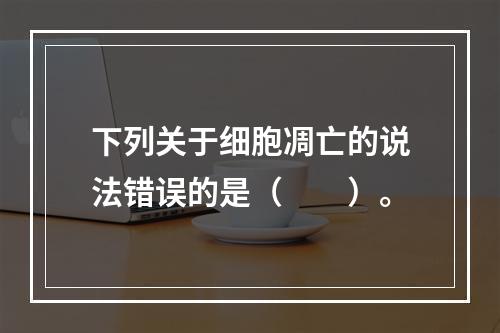 下列关于细胞凋亡的说法错误的是（　　）。